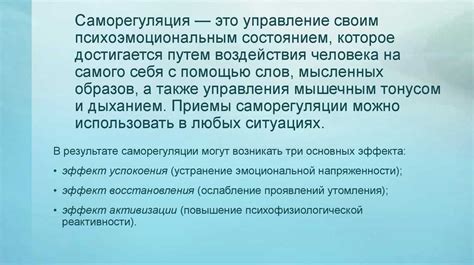 Саморегуляция — это управление своим психоэмоциональным состоянием, которое достигается путем воздействия человека на самого себя с помощью слов, мысленных образов, а также управления мышечным тонусом и дыханием. Приемы саморегуляции можно использовать в любых ситуациях.

В результате саморегуляции могут возникать три основных эффекта:

• эффект успокоения (устранение эмоциональной напряженности);

• эффект восстановления (ослабление проявлений утомления);

• эффект активизации (повышение психофизиологической реактивности).